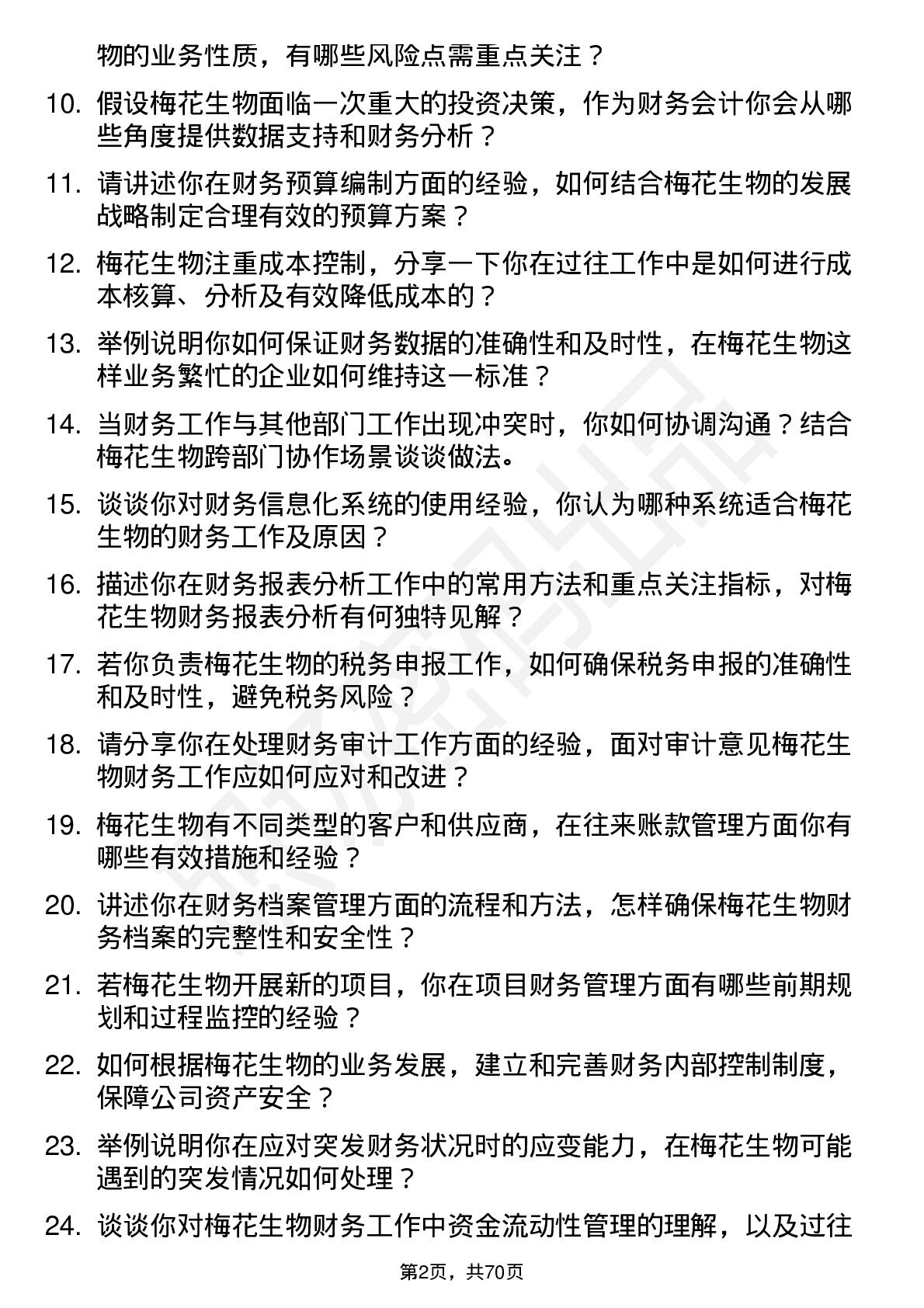 物的业务性质，有哪些风险点需重点关注？

10. 假设梅花生物面临一次重大的投资决策，作为财务会计你会从哪些角度提供数据支持和财务分析？

11. 请讲述你在财务预算编制方面的经验，如何结合梅花生物的发展战略制定合理有效的预算方案？

12. 梅花生物注重成本控制，分享一下你在过往工作中是如何进行成本核算、分析及有效降低成本的？

13. 举例说明你如何保证财务数据的准确性和及时性，在梅花生物这样业务繁忙的企业如何维持这一标准？

14. 当财务工作与其他部门工作出现冲突时，你如何协调沟通？结合梅花生物跨部门协作场景谈谈做法。

15. 谈谈你对财务信息化系统的使用经验，你认为哪种系统适合梅花生物的财务工作及原因？

16. 描述你在财务报表分析工作中的常用方法和重点关注指标，对梅花生物财务报表分析有何独特见解？

17. 若你负责梅花生物的税务申报工作，如何确保税务申报的准确性和及时性，避免税务风险？

18. 请分享你在处理财务审计工作方面的经验，面对审计意见梅花生物财务工作应如何应对和改进？

19. 梅花生物有不同类型的客户和供应商，在往来账款管理方面你有哪些有效措施和经验？

20. 讲述你在财务档案管理方面的流程和方法，怎样确保梅花生物财务档案的完整性和安全性？

21. 若梅花生物开展新的项目，你在项目财务管理方面有哪些前期规划和过程监控的经验？

22. 如何根据梅花生物的业务发展，建立和完善财务内部控制制度，保障公司资产安全？

23. 举例说明你在应对突发财务状况时的应变能力，在梅花生物可能遇到的突发情况如何处理？

24. 谈谈你对梅花生物财务工作中资金流动性管理的理解，以及过往

第2页，共70页